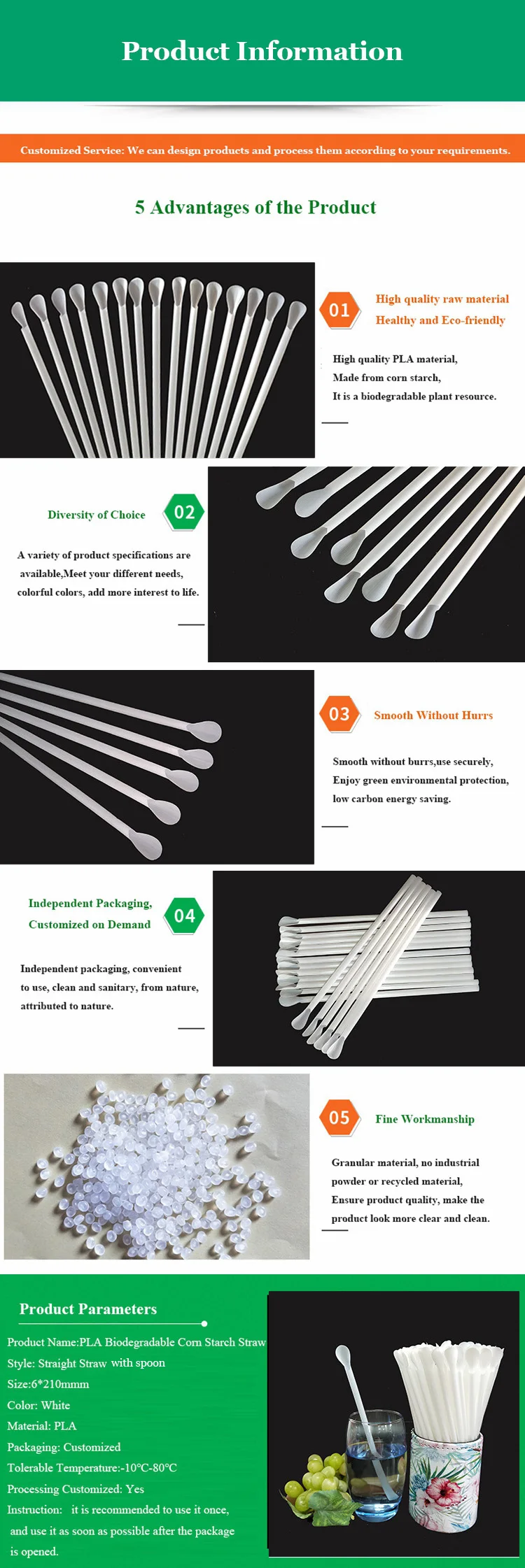 Product Information

Customized Service: We can design products and process them according to your requirements.

5 Advantages of the Product

01 High quality raw material
Healthy and Eco-friendly

High quality PLA material,
Made from corn starch,
It is a biodegradable plant resource.

Diversity of Choice 02

A variety of product specifications are available,Meet your different needs, colorful colors, add more interest to life.

03 Smooth Without Hurrs

Smooth without burrs,use securely, Enjoy green environmental protection, low carbon energy saving.

Independent Packaging, Customized on Demand 04

Independent packaging, convenient to use, clean and sanitary, from nature, attributed to nature.

05 Fine Workmanship

Granular material, no industrial powder or recycled material, Ensure product quality, make the product look more clear and clean.

Product Parameters

Product Name:PLA Biodegradable Corn Starch Straw
Style: Straight Straw with spoon
Size:6*210mmm
Color: White
Material: PLA
Packaging: Customized
Tolerable Temperature:-10°C-80°C
Processing Customized: Yes
Instruction: it is recommended to use it once, and use it as soon as possible after the package is opened.